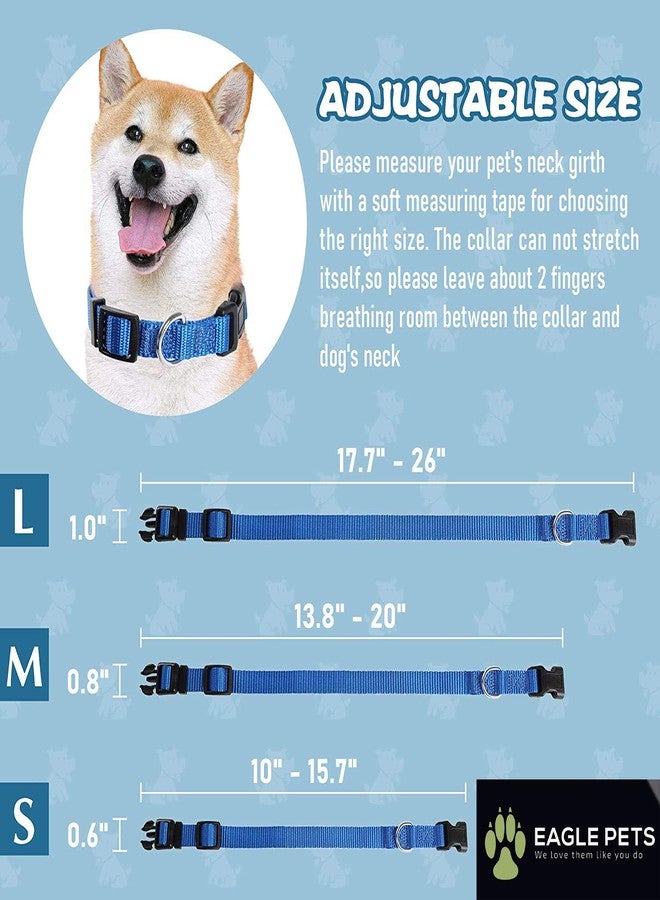 ADJUSTABLE SIZE

Please measure your pet's neck girth with a soft measuring tape for choosing the right size. The collar can not stretch itself,so please leave about 2 fingers breathing room between the collar and dog's neck

17.7" - 26"

L

1.0"

13.8" - 20"

M

0.8"

10" - 15.7"

S

0.6"

EAGLE PETS
We love them like you do